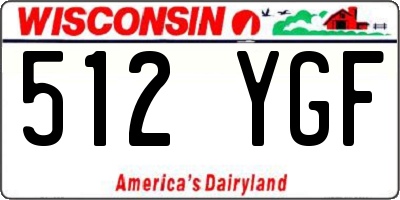 WISCONSIN

512 YGF

America's Dairyland